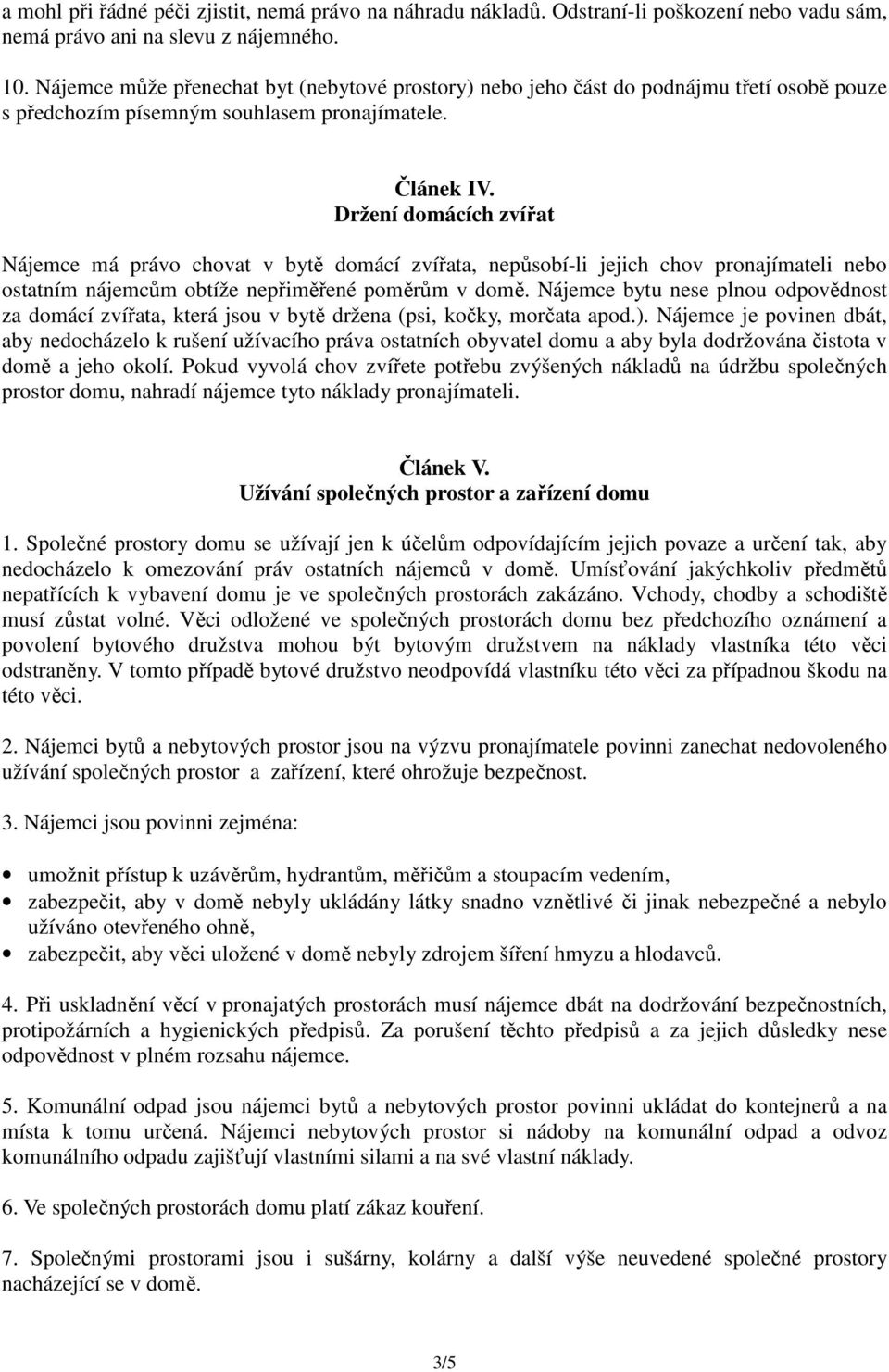 a mohl při řádné péči zjistit, nemá právo na náhradu nákladů. Odstraní-li poškození nebo vadu sám, nemá právo ani na slevu z nájemného.

10. Nájemce může přenechat byt (nebytové prostory) nebo jeho část do podnájmu třetí osobě pouze s předchozím písemným souhlasem pronajímatele.

Článek IV.
Držení domácích zvířat

Nájemce má právo chovat v bytě domácí zvířata, nepůsobí-li jejich chov pronajímateli nebo ostatním nájemcům obtíže nepřiměřené poměrům v domě. Nájemce bytu nese plnou odpovědnost za domácí zvířata, která jsou v bytě držena (psi, kočky, morčata apod.). Nájemce je povinen dbát, aby nedocházelo k rušení užívacího práva ostatních obyvatel domu a aby byla dodržována čistota v domě a jeho okolí. Pokud vyvolá chov zvířete potřebu zvýšených nákladů na údržbu společných prostor domu, nahradí nájemce tyto náklady pronajímateli.

Článek V.
Užívání společných prostor a zařízení domu

1. Společné prostory domu se užívají jen k účelům odpovídajícím jejich povaze a určení tak, aby nedocházelo k omezování práv ostatních nájemců v domě. Umísťování jakýchkoliv předmětů nepatřících k vybavení domu je ve společných prostorách zakázáno. Vchody, chodby a schodiště musí zůstat volné. Věci odložené ve společných prostorách domu bez předchozího oznámení a povolení bytového družstva mohou být bytovým družstvem na náklady vlastníka této věci odstraněny. V tomto případě bytové družstvo neodpovídá vlastníku této věci za případnou škodu na této věci.

2. Nájemci bytů a nebytových prostor jsou na výzvu pronajímatele povinni zanechat nedovoleného užívání společných prostor a zařízení, které ohrožuje bezpečnost.

3. Nájemci jsou povinni zejména:

• umožnit přístup k uzávěrům, hydrantům, měřičům a stoupacím vedením,
• zabezpečit, aby v domě nebyly ukládány látky snadno vznětlivé či jinak nebezpečné a nebylo užíváno otevřeného ohně,
• zabezpečit, aby věci uložené v domě nebyly zdrojem šíření hmyzu a hlodavců.

4. Při uskladnění věcí v pronajatých prostorách musí nájemce dbát na dodržování bezpečnostních, protipožárních a hygienických předpisů. Za porušení těchto předpisů a za jejich důsledky nese odpovědnost v plném rozsahu nájemce.

5. Komunální odpad jsou nájemci bytů a nebytových prostor povinni ukládat do kontejnerů a na místa k tomu určená. Nájemci nebytových prostor si nádoby na komunální odpad a odvoz komunálního odpadu zajišťují vlastními silami a na své vlastní náklady.

6. Ve společných prostorách domu platí zákaz kouření.

7. Společnými prostorami jsou i sušárny, kolárny a další výše neuvedené společné prostory nacházející se v domě.

3/5